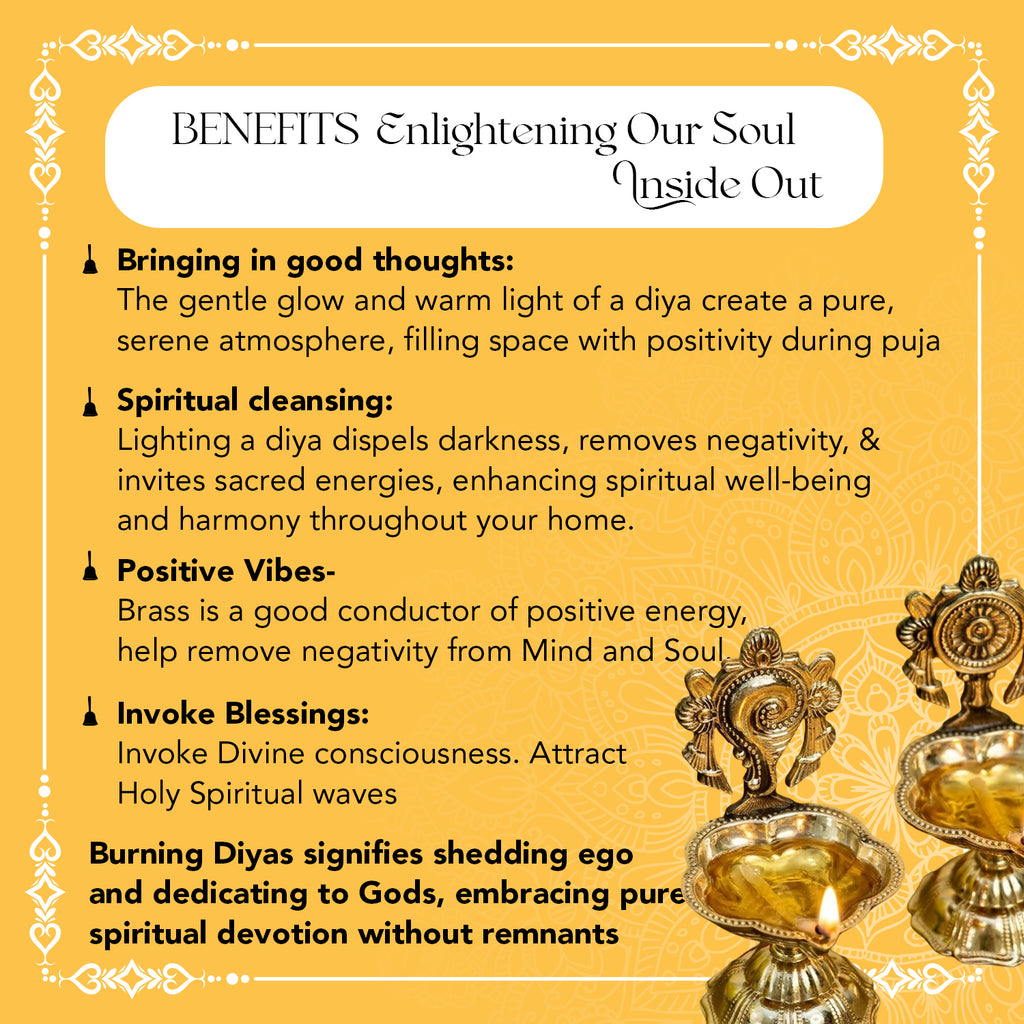 BENEFITS Enlightening Our Soul Inside Out

Bringing in good thoughts:
The gentle glow and warm light of a diya create a pure, serene atmosphere, filling space with positivity during puja

Spiritual cleansing:
Lighting a diya dispels darkness, removes negativity, & invites sacred energies, enhancing spiritual well-being and harmony throughout your home.

Positive Vibes-
Brass is a good conductor of positive energy, help remove negativity from Mind and Soul.

Invoke Blessings:
Invoke Divine consciousness. Attract Holy Spiritual waves

Burning Diyas signifies shedding ego and dedicating to Gods, embracing pure spiritual devotion without remnants